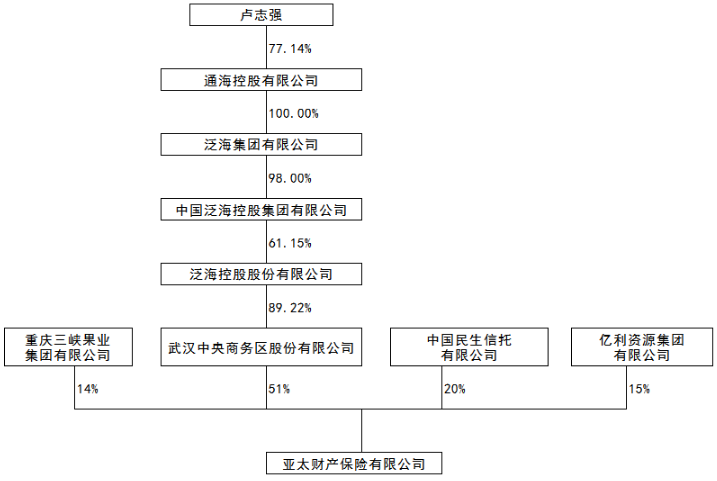 卢志强

77.14%

通海控股有限公司

100.00%

泛海集团有限公司

98.00%

中国泛海控股集团有限公司

61.15%

泛海控股股份有限公司

89.22%

重庆三峡果业集团有限公司

武汉中央商务区股份有限公司

中国民生信托有限公司

亿利资源集团有限公司

14%

51%

20%

15%

亚太财产保险有限公司